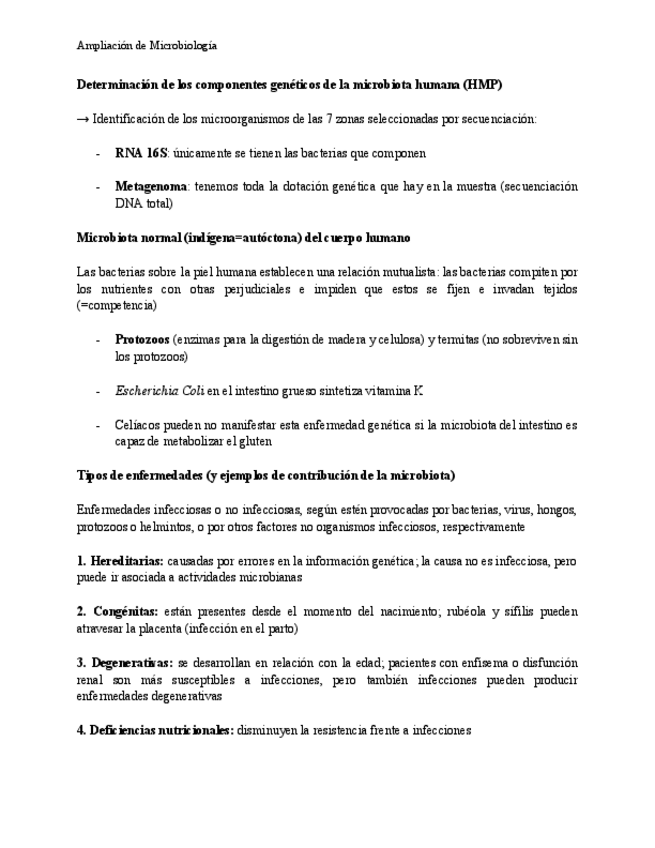 Ampliación de Microbiología

Determinación de los componentes genéticos de la microbiota humana (HMP)

→ Identificación de los microorganismos de las 7 zonas seleccionadas por secuenciación:

- RNA 16S: únicamente se tienen las bacterias que componen

- Metagenoma: tenemos toda la dotación genética que hay en la muestra (secuenciación DNA total)

Microbiota normal (indígena=autóctona) del cuerpo humano

Las bacterias sobre la piel humana establecen una relación mutualista: las bacterias compiten por los nutrientes con otras perjudiciales e impiden que estos se fijen e invadan tejidos (=competencia)

- Protozoos (enzimas para la digestión de madera y celulosa) y termitas (no sobreviven sin los protozoos)

- Escherichia Coli en el intestino grueso sintetiza vitamina K

- Celíacos pueden no manifestar esta enfermedad genética si la microbiota del intestino es capaz de metabolizar el gluten

Tipos de enfermedades (y ejemplos de contribución de la microbiota)

Enfermedades infecciosas o no infecciosas, según estén provocadas por bacterias, virus, hongos, protozoos o helmintos, o por otros factores no organismos infecciosos, respectivamente

1. Hereditarias: causadas por errores en la información genética; la causa no es infecciosa, pero puede ir asociada a actividades microbianas

2. Congénitas: están presentes desde el momento del nacimiento; rubéola y sífilis pueden atravesar la placenta (infección en el parto)

3. Degenerativas: se desarrollan en relación con la edad; pacientes con enfisema o disfunción renal son más susceptibles a infecciones, pero también infecciones pueden producir enfermedades degenerativas

4. Deficiencias nutricionales: disminuyen la resistencia frente a infecciones